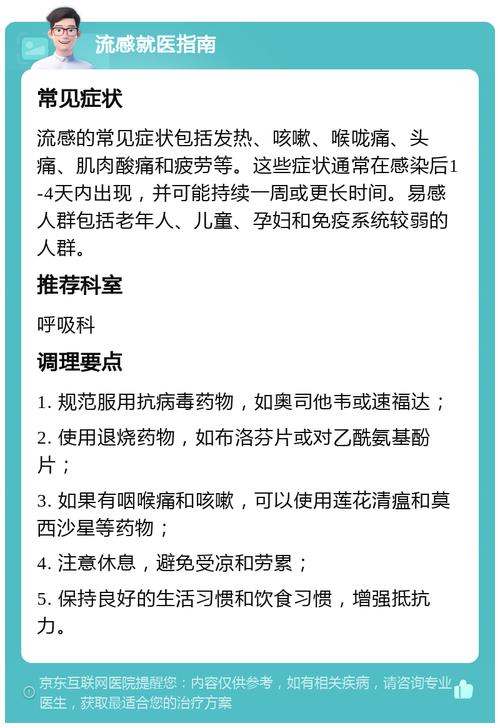 流感就医指南

常见症状

流感的常见症状包括发热、咳嗽、喉咙痛、头痛、肌肉酸痛和疲劳等。这些症状通常在感染后1-4天内出现，并可能持续一周或更长时间。易感人群包括老年人、儿童、孕妇和免疫系统较弱的人群。

推荐科室

呼吸科

调理要点

1. 规范服用抗病毒药物，如奥司他韦或速福达；

2. 使用退烧药物，如布洛芬片或对乙酰氨基酚片；

3. 如果有咽喉痛和咳嗽，可以使用莲花清瘟和莫西沙星等药物；

4. 注意休息，避免受凉和劳累；

5. 保持良好的生活习惯和饮食习惯，增强抵抗力。

京东互联网医院提醒您：内容仅供参考，如有相关疾病，请咨询专业医生，获取最适合您的治疗方案